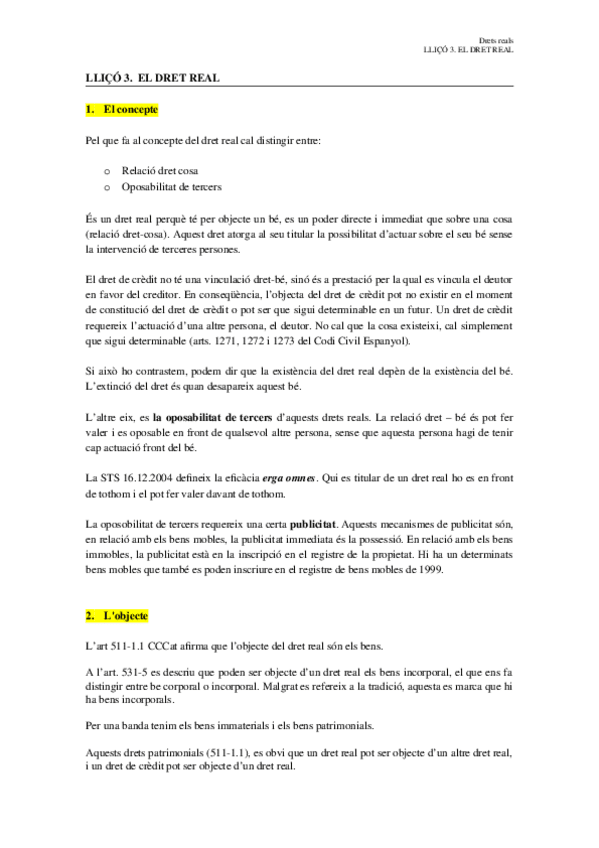 Drets reals
LLIÇÓ 3. EL DRET REAL

LLIÇÓ 3. EL DRET REAL

1. El concepte

Pel que fa al concepte del dret real cal distingir entre:

o Relació dret cosa
o Oposabilitat de tercers

És un dret real perquè té per objecte un bé, es un poder directe i immediat que sobre una cosa (relació dret-cosa). Aquest dret atorga al seu titular la possibilitat d'actuar sobre el seu bé sense la intervenció de terceres persones.

El dret de crèdit no té una vinculació dret-bé, sinó és a prestació per la qual es vincula el deutor en favor del creditor. En conseqüència, l'objecta del dret de crèdit pot no existir en el moment de constitució del dret de crèdit o pot ser que sigui determinable en un futur. Un dret de crèdit requereix l'actuació d'una altre persona, el deutor. No cal que la cosa existeixi, cal simplement que sigui determinable (arts. 1271, 1272 i 1273 del Codi Civil Espanyol).

Si això ho contrastem, podem dir que la existència del dret real depèn de la existència del bé. L'extinció del dret és quan desapareix aquest bé.

L'altre eix, es la oposabilitat de tercers d'aquests drets reals. La relació dret – bé és pot fer valer i es oposable en front de qualsevol altre persona, sense que aquesta persona hagi de tenir cap actuació front del bé.

La STS 16.12.2004 defineix la eficàcia erga omnes. Qui es titular de un dret real ho es en front de tothom i el pot fer valer davant de tothom.

La oposobilitat de tercers requereix una certa publicitat. Aquests mecanismes de publicitat són, en relació amb els bens mobles, la publicitat immediata és la possessió. En relació amb els bens immobles, la publicitat està en la inscripció en el registre de la propietat. Hi ha un determinats bens mobles que també es poden inscriure en el registre de bens mobles de 1999.

2. L'objecte

L'art 511-1.1 CCCat afirma que l'objecte del dret real són els bens.

A l'art. 531-5 es descriu que poden ser objecte d'un dret real els bens incorporal, el que ens fa distingir entre be corporal o incorporal. Malgrat es refereix a la tradició, aquesta es marca que hi ha bens incorporals.

Per una banda tenim els bens immaterials i els bens patrimonials.

Aquests drets patrimonials (511-1.1), es obvi que un dret real pot ser objecte d'un altre dret real, i un dret de crèdit pot ser objecte d'un dret real.